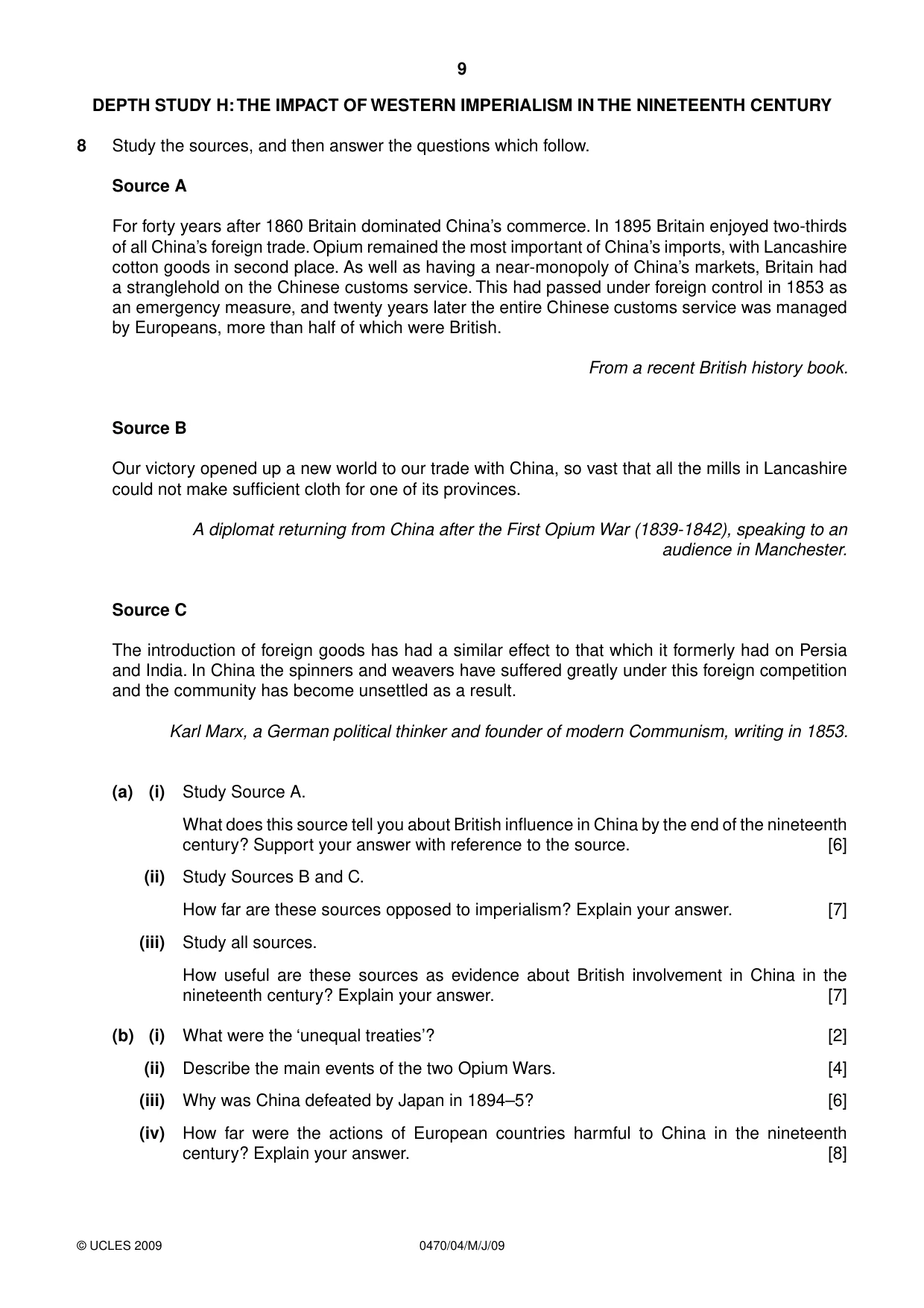 9

DEPTH STUDY H: THE IMPACT OF WESTERN IMPERIALISM IN THE NINETEENTH CENTURY

8 Study the sources, and then answer the questions which follow.

Source A

For forty years after 1860 Britain dominated China's commerce. In 1895 Britain enjoyed two-thirds of all China's foreign trade. Opium remained the most important of China's imports, with Lancashire cotton goods in second place. As well as having a near-monopoly of China's markets, Britain had a stranglehold on the Chinese customs service. This had passed under foreign control in 1853 as an emergency measure, and twenty years later the entire Chinese customs service was managed by Europeans, more than half of which were British.

From a recent British history book.

Source B

Our victory opened up a new world to our trade with China, so vast that all the mills in Lancashire could not make sufficient cloth for one of its provinces.

A diplomat returning from China after the First Opium War (1839-1842), speaking to an audience in Manchester.

Source C

The introduction of foreign goods has had a similar effect to that which it formerly had on Persia and India. In China the spinners and weavers have suffered greatly under this foreign competition and the community has become unsettled as a result.

Karl Marx, a German political thinker and founder of modern Communism, writing in 1853.

(a) (i) Study Source A.

What does this source tell you about British influence in China by the end of the nineteenth century? Support your answer with reference to the source. [6]

(ii) Study Sources B and C.

How far are these sources opposed to imperialism? Explain your answer. [7]

(iii) Study all sources.

How useful are these sources as evidence about British involvement in China in the nineteenth century? Explain your answer. [7]

(b) (i) What were the 'unequal treaties'? [2]

(ii) Describe the main events of the two Opium Wars. [4]

(iii) Why was China defeated by Japan in 1894–5? [6]

(iv) How far were the actions of European countries harmful to China in the nineteenth century? Explain your answer. [8]

© UCLES 2009 0470/04/M/J/09